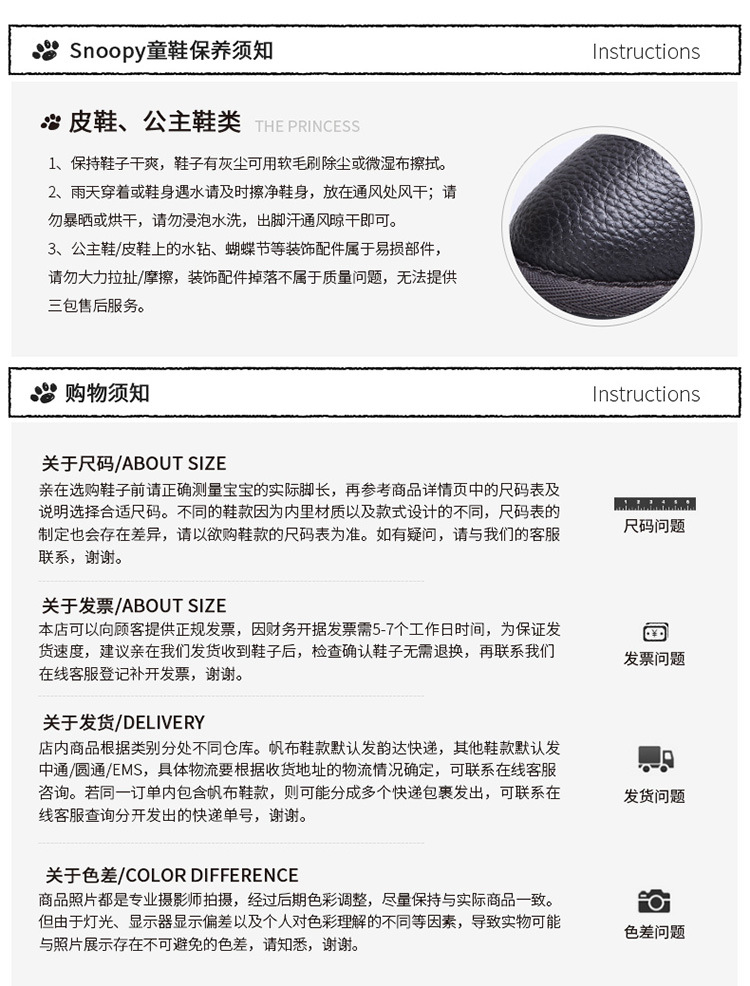 Snoopy童鞋保养须知 Instructions

皮鞋、公主鞋类 THE PRINCESS

1、保持鞋子干爽，鞋子有灰尘可用软毛刷除尘或微湿布擦拭。

2、雨天穿着或鞋身遇水请及时擦净鞋身，放在通风处风干；请勿暴晒或烘干，请勿浸泡水洗，出脚汗通风晾干即可。

3、公主鞋/皮鞋上的水钻、蝴蝶节等装饰配件属于易损部件，请勿大力拉扯/摩擦，装饰配件掉落不属于质量问题，无法提供三包售后服务。

购物须知 Instructions

关于尺码/ABOUT SIZE
亲在选购鞋子前请正确测量宝宝的实际脚长，再参考商品详情页中的尺码表及说明选择合适尺码。不同的鞋款因为内里材质以及款式设计的不同，尺码表的制定也会存在差异，请以欲购鞋款的尺码表为准。如有疑问，请与我们的客服联系，谢谢。

尺码问题

关于发票/ABOUT SIZE
本店可以向顾客提供正规发票，因财务开据发票需5-7个工作日时间，为保证发货速度，建议亲在我们发货收到鞋子后，检查确认鞋子无需退换，再联系我们在线客服登记补开发票，谢谢。

发票问题

关于发货/DELIVERY
店内商品根据类别分处不同仓库。帆布鞋款默认发韵达快递，其他鞋款默认发中通/圆通/EMS，具体物流要根据收货地址的物流情况确定，可联系在线客服咨询。若同一订单内包含帆布鞋款，则可能分成多个快递包裹发出，可联系在线客服查询分开发出的快递单号，谢谢。

发货问题

关于色差/COLOR DIFFERENCE
商品照片都是专业摄影师拍摄，经过后期色彩调整，尽量保持与实际商品一致。但由于灯光、显示器显示偏差以及个人对色彩理解的不同等因素，导致实物可能与照片展示存在不可避免的色差，请知悉，谢谢。

色差问题